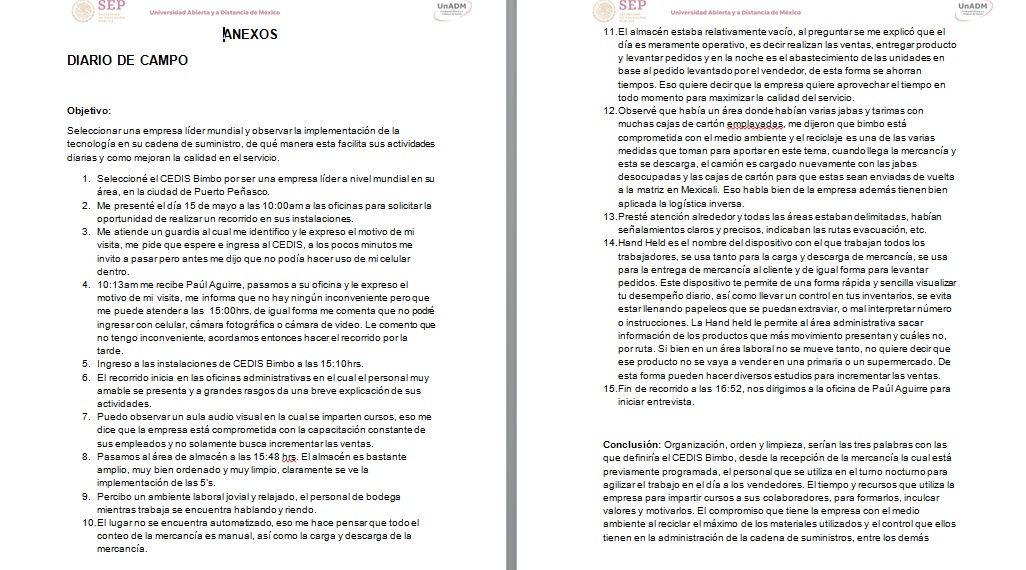 SEP
Universidad Abierta y a Distancia de México
UnADM

ANEXOS

DIARIO DE CAMPO

Objetivo:

Seleccionar una empresa líder mundial y observar la implementación de la tecnología en su cadena de suministro, de qué manera esta facilita sus actividades diarias y como mejoran la calidad en el servicio.

1. Seleccioné el CEDIS Bimbo por ser una empresa líder a nivel mundial en su área, en la ciudad de Puerto Peñasco.
2. Me presenté el día 15 de mayo a las 10:00am a las oficinas para solicitar la oportunidad de realizar un recorrido en sus instalaciones.
3. Me atiende un guardia al cual me identifico y le expreso el motivo de mi visita, me pide que espere e ingresa al CEDIS, a los pocos minutos me invito a pasar pero antes me dijo que no podía hacer uso de mi celular dentro.
4. 10:13am me recibe Paúl Aguirre, pasamos a su oficina y le expreso el motivo de mi visita, me informa que no hay ningún inconveniente pero que me puede atender a las 15:00hrs, de igual forma me comenta que no podré ingresar con celular, cámara fotográfica o cámara de video. Le comento que no tengo inconveniente, acordamos entonces hacer el recorrido por la tarde.
5. Ingreso a las instalaciones de CEDIS Bimbo a las 15:10hrs.
6. El recorrido inicia en las oficinas administrativas en el cual el personal muy amable se presenta y a grandes rasgos da una breve explicación de sus actividades.
7. Puedo observar un aula audio visual en la cual se imparten cursos, eso me dice que la empresa está comprometida con la capacitación constante de sus empleados y no solamente busca incrementar las ventas.
8. Pasamos al área de almacén a las 15:48 hrs. El almacén es bastante amplio, muy bien ordenado y muy limpio, claramente se ve la implementación de las 5's.
9. Percibo un ambiente laboral jovial y relajado, el personal de bodega mientras trabaja se encuentra hablando y riendo.
10. El lugar no se encuentra automatizado, eso me hace pensar que todo el conteo de la mercancía es manual, así como la carga y descarga de la mercancía.

SEP
Universidad Abierta y a Distancia de México
UnADM

11. El almacén estaba relativamente vacío, al preguntar se me explicó que el día es meramente operativo, es decir realizan las ventas, entregar producto y levantar pedidos y en la noche es el abastecimiento de las unidades en base al pedido levantado por el vendedor, de esta forma se ahorran tiempos. Eso quiere decir que la empresa quiere aprovechar el tiempo en todo momento para maximizar la calidad del servicio.
12. Observé que había un área donde habían varias jabas y tarimas con muchas cajas de cartón emplayadas, me dijeron que bimbo está comprometida con el medio ambiente y el reciclaje es una de las varias medidas que toman para aportar en este tema, cuando llega la mercancía y esta se descarga, el camión es cargado nuevamente con las jabas desocupadas y las cajas de cartón para que estas sean enviadas de vuelta a la matriz en Mexicali. Eso habla bien de la empresa además tienen bien aplicada la logística inversa.
13. Presté atención alrededor y todas las áreas estaban delimitadas, habían señalamientos claros y precisos, indicaban las rutas evacuación, etc.
14. Hand Held es el nombre del dispositivo con el que trabajan todos los trabajadores, se usa tanto para la carga y descarga de mercancía, se usa para la entrega de mercancía al cliente y de igual forma para levantar pedidos. Este dispositivo te permite de una forma rápida y sencilla visualizar tu desempeño diario, así como llevar un control en tus inventarios, se evita estar llenando papeleos que se puedan extraviar, o mal interpretar número o instrucciones. La Hand held le permite al área administrativa sacar información de los productos que más movimiento presentan y cuáles no, por ruta. Si bien en un área laboral no se mueve tanto, no quiere decir que ese producto no se vaya a vender en una primaria o un supermercado. De esta forma pueden hacer diversos estudios para incrementar las ventas.
15. Fin de recorrido a las 16:52, nos dirigimos a la oficina de Paúl Aguirre para iniciar entrevista.

Conclusión: Organización, orden y limpieza, serían las tres palabras con las que definiría el CEDIS Bimbo, desde la recepción de la mercancía la cual está previamente programada, el personal que se utiliza en el turno nocturno para agilizar el trabajo en el día a los vendedores. El tiempo y recursos que utiliza la empresa para impartir cursos a sus colaboradores, para formarlos, inculcar valores y motivarlos. El compromiso que tiene la empresa con el medio ambiente al reciclar el máximo de los materiales utilizados y el control que ellos tienen en la administración de la cadena de suministros, entre los demás